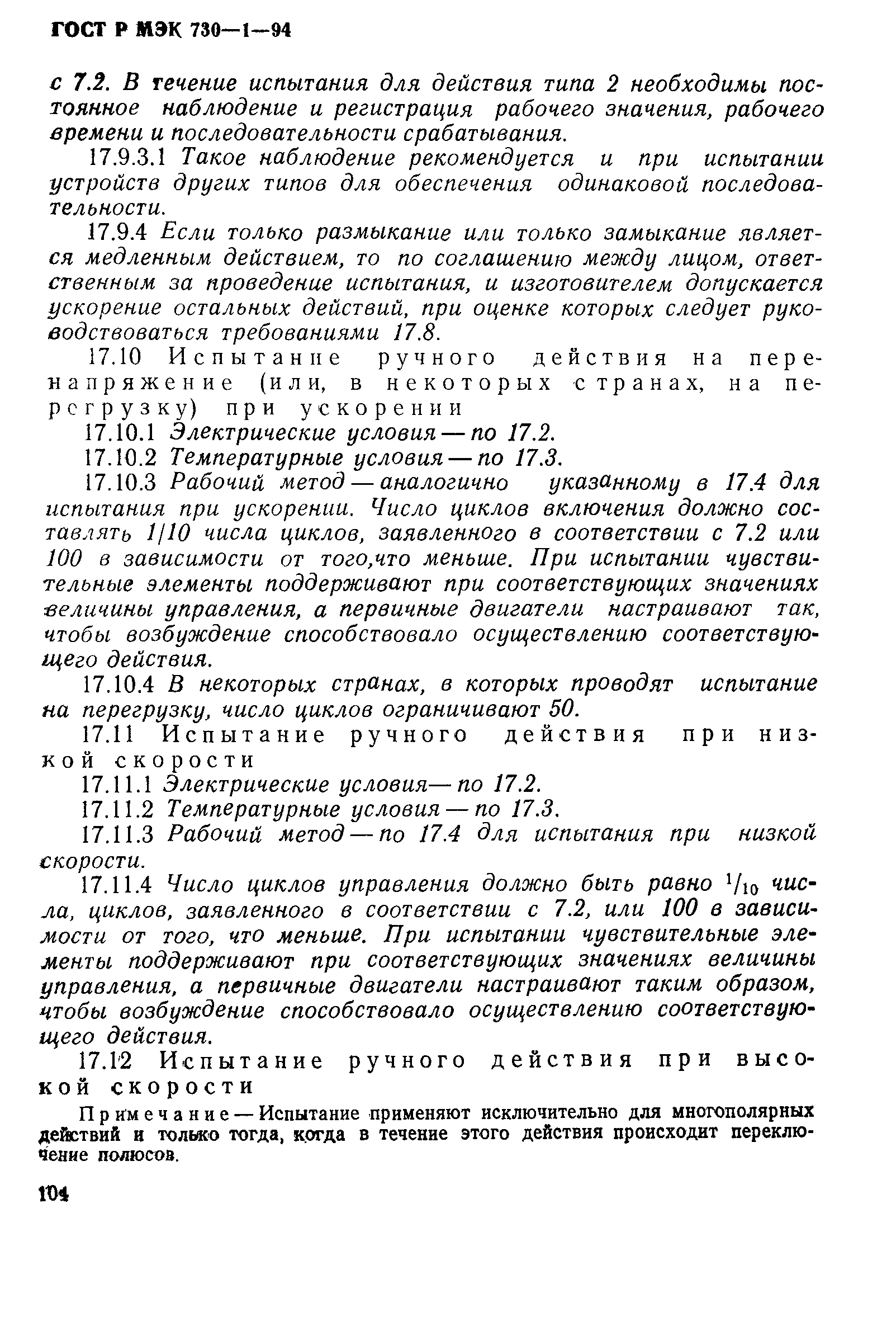 ГОСТ Р МЭК 730—1—94

с 7.2. В течение испытания для действия типа 2 необходимы постоянное наблюдение и регистрация рабочего значения, рабочего времени и последовательности срабатывания.

17.9.3.1 Такое наблюдение рекомендуется и при испытании устройств других типов для обеспечения одинаковой последовательности.

17.9.4 Если только размыкание или только замыкание является медленным действием, то по соглашению между лицом, ответственным за проведение испытания, и изготовителем допускается ускорение остальных действий, при оценке которых следует руководствоваться требованиями 17.8.

17.10 Испытание ручного действия на перенапряжение (или, в некоторых странах, на перегрузку) при ускорении

17.10.1 Электрические условия — по 17.2.

17.10.2 Температурные условия — по 17.3.

17.10.3 Рабочий метод — аналогично указанному в 17.4 для испытания при ускорении. Число циклов включения должно составлять 1/10 числа циклов, заявленного в соответствии с 7.2 или 100 в зависимости от того,что меньше. При испытании чувствительные элементы поддерживают при соответствующих значениях величины управления, а первичные двигатели настраивают так, чтобы возбуждение способствовало осуществлению соответствующего действия.

17.10.4 В некоторых странах, в которых проводят испытание на перегрузку, число циклов ограничивают 50.

17.11 Испытание ручного действия при низкой скорости

17.11.1 Электрические условия— по 17.2.

17.11.2 Температурные условия — по 17.3.

17.11.3 Рабочий метод — по 17.4 для испытания при низкой скорости.

17.11.4 Число циклов управления должно быть равно $^1/_{10}$ числа, циклов, заявленного в соответствии с 7.2, или 100 в зависимости от того, что меньше. При испытании чувствительные элементы поддерживают при соответствующих значениях величины управления, а первичные двигатели настраивают таким образом, чтобы возбуждение способствовало осуществлению соответствующего действия.

17.12 Испытание ручного действия при высокой скорости

Примечание — Испытание применяют исключительно для многополярных действий и только тогда, когда в течение этого действия происходит переключение полюсов.

104